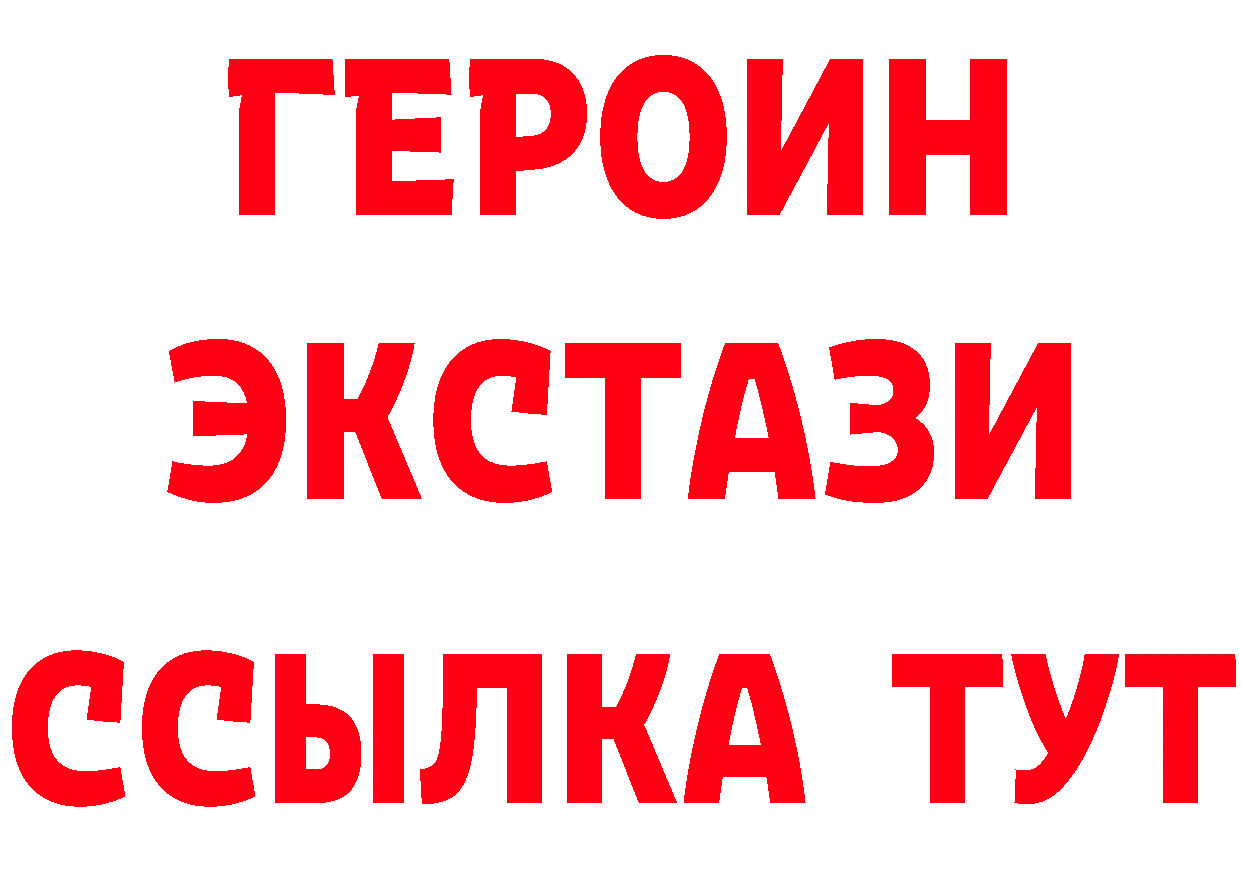 ГЕРОИН
ЭКСТАЗИ
ССЫЛКА ТУТ